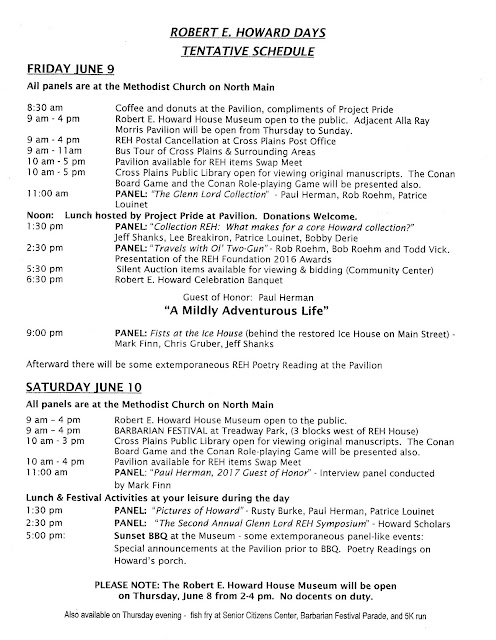 ROBERT E. HOWARD DAYS
TENTATIVE SCHEDULE

FRIDAY JUNE 9

All panels are at the Methodist Church on North Main

8:30 am Coffee and donuts at the Pavilion, compliments of Project Pride
9 am - 4 pm Robert E. Howard House Museum open to the public. Adjacent Alla Ray Morris Pavilion will be open from Thursday to Sunday.
9 am - 4 pm REH Postal Cancellation at Cross Plains Post Office
9 am - 11am Bus Tour of Cross Plains & Surrounding Areas
10 am - 5 pm Pavilion available for REH items Swap Meet
10 am - 5 pm Cross Plains Public Library open for viewing original manuscripts. The Conan Board Game and the Conan Role-playing Game will be presented also.
11:00 am PANEL: "The Glenn Lord Collection" - Paul Herman, Rob Roehm, Patrice Louinet
Noon: Lunch hosted by Project Pride at Pavilion. Donations Welcome.
1:30 pm PANEL: "Collection REH: What makes for a core Howard collection?" Jeff Shanks, Lee Breakiron, Patrice Louinet, Bobby Derie
2:30 pm PANEL: "Travels with Ol' Two-Gun" - Rob Roehm, Bob Roehm and Todd Vick. Presentation of the REH Foundation 2016 Awards
5:30 pm Silent Auction items available for viewing & bidding (Community Center)
6:30 pm Robert E. Howard Celebration Banquet

Guest of Honor: Paul Herman

"A Mildly Adventurous Life"

9:00 pm PANEL: Fists at the Ice House (behind the restored Ice House on Main Street) - Mark Finn, Chris Gruber, Jeff Shanks

Afterward there will be some extemporaneous REH Poetry Reading at the Pavilion

SATURDAY JUNE 10

All panels are at the Methodist Church on North Main

9 am - 4 pm Robert E. Howard House Museum open to the public.
9 am - 4 pm BARBARIAN FESTIVAL at Treadway Park, (3 blocks west of REH House)
10 am - 3 pm Cross Plains Public Library open for viewing original manuscripts. The Conan Board Game and the Conan Role-playing Game will be presented also.
10 am - 4 pm Pavilion available for REH items Swap Meet
11:00 am PANEL: "Paul Herman, 2017 Guest of Honor" - Interview panel conducted by Mark Finn
Lunch & Festival Activities at your leisure during the day
1:30 pm PANEL: "Pictures of Howard" - Rusty Burke, Paul Herman, Patrice Louinet
2:30 pm PANEL: "The Second Annual Glenn Lord REH Symposium" - Howard Scholars
5:00 pm: Sunset BBQ at the Museum - some extemporaneous panel-like events: Special announcements at the Pavilion prior to BBQ. Poetry Readings on Howard's porch.

PLEASE NOTE: The Robert E. Howard House Museum will be open on Thursday, June 8 from 2-4 pm. No docents on duty.

Also available on Thursday evening - fish fry at Senior Citizens Center, Barbarian Festival Parade, and 5K run